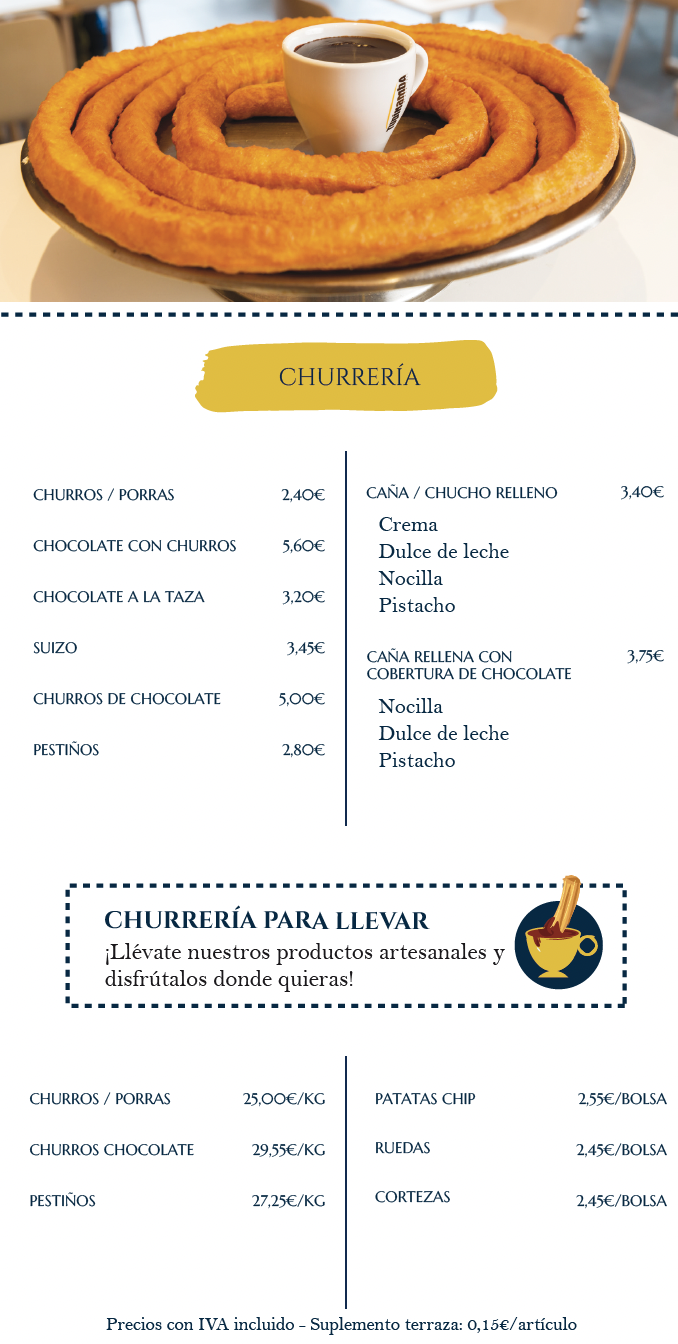 CHURRERÍA

CHURROS / PORRAS 2,40€

CHOCOLATE CON CHURROS 5,60€

CHOCOLATE A LA TAZA 3,20€

SUIZO 3,45€

CHURROS DE CHOCOLATE 5,00€

PESTIÑOS 2,80€

CAÑA / CHUCHO RELLENO 3,40€

Crema
Dulce de leche
Nocilla
Pistacho

CAÑA RELLENA CON COBERTURA DE CHOCOLATE 3,75€

Nocilla
Dulce de leche
Pistacho

CHURRERÍA PARA LLEVAR

¡Llévate nuestros productos artesanales y disfrútalos donde quieras!

CHURROS / PORRAS 25,00€/KG

CHURROS CHOCOLATE 29,55€/KG

PESTIÑOS 27,25€/KG

PATATAS CHIP 2,55€/BOLSA

RUEDAS 2,45€/BOLSA

CORTEZAS 2,45€/BOLSA

Precios con IVA incluido - Suplemento terraza: 0,15€/artículo